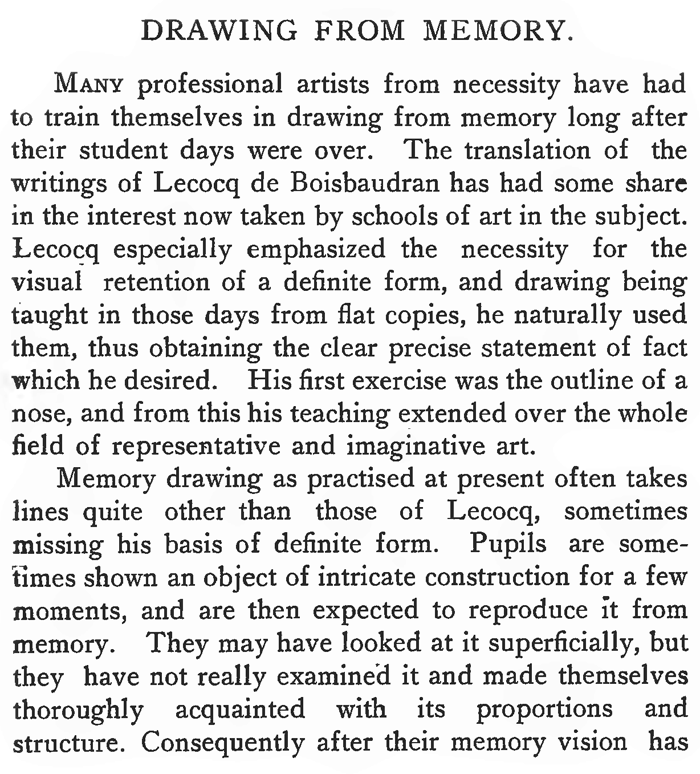 DRAWING FROM MEMORY.

MANY professional artists from necessity have had to train themselves in drawing from memory long after their student days were over. The translation of the writings of Lecocq de Boisbaudran has had some share in the interest now taken by schools of art in the subject. Lecocq especially emphasized the necessity for the visual retention of a definite form, and drawing being taught in those days from flat copies, he naturally used them, thus obtaining the clear precise statement of fact which he desired. His first exercise was the outline of a nose, and from this his teaching extended over the whole field of representative and imaginative art.

Memory drawing as practised at present often takes lines quite other than those of Lecocq, sometimes missing his basis of definite form. Pupils are sometimes shown an object of intricate construction for a few moments, and are then expected to reproduce it from memory. They may have looked at it superficially, but they have not really examined it and made themselves thoroughly acquainted with its proportions and structure. Consequently after their memory vision has